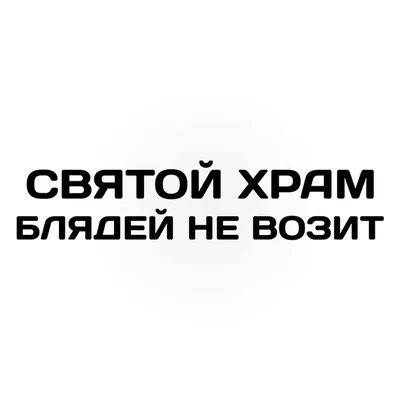 СВЯТОЙ ХРАМ
БЛЯДЕЙ НЕ ВОЗИТ